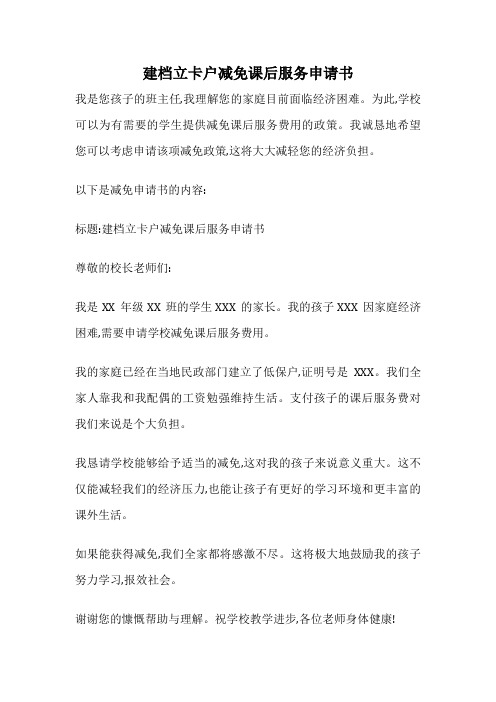 建档立卡户减免课后服务申请书

我是您孩子的班主任,我理解您的家庭目前面临经济困难。为此,学校可以为有需要的学生提供减免课后服务费用的政策。我诚恳地希望您可以考虑申请该项减免政策,这将大大减轻您的经济负担。

以下是减免申请书的内容:

标题:建档立卡户减免课后服务申请书

尊敬的校长老师们:

我是 XX 年级 XX 班的学生 XXX 的家长。我的孩子 XXX 因家庭经济困难,需要申请学校减免课后服务费用。

我的家庭已经在当地民政部门建立了低保户,证明号是 XXX。我们全家人靠我和我配偶的工资勉强维持生活。支付孩子的课后服务费对我们来说是个大负担。

我恳请学校能够给予适当的减免,这对我的孩子来说意义重大。这不仅能减轻我们的经济压力,也能让孩子有更好的学习环境和更丰富的课外生活。

如果能获得减免,我们全家都将感激不尽。这将极大地鼓励我的孩子努力学习,报效社会。

谢谢您的慷慨帮助与理解。祝学校教学进步,各位老师身体健康!